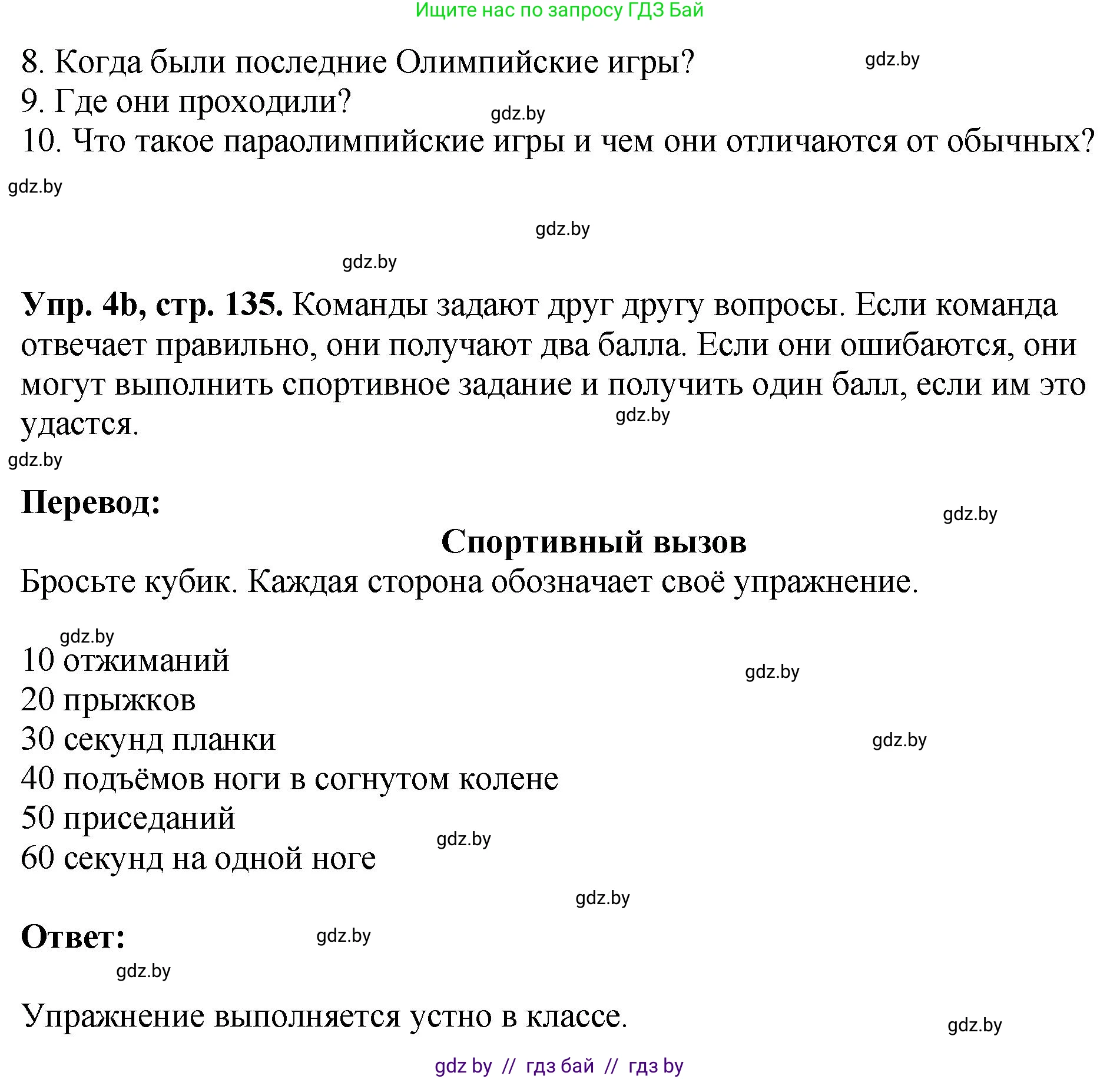 Ищите нас по запросу ГДЗ Бай

8. Когда были последние Олимпийские игры?
gdz.by
9. Где они проходили?
gdz.by
10. Что такое параолимпийские игры и чем они отличаются от обычных?

gdz.by

gdz.by

gdz.by

**Упр. 4b, стр. 135.** Команды задают друг другу вопросы. Если команда отвечает правильно, они получают два балла. Если они ошибаются, они могут выполнить спортивное задание и получить один балл, если им это удастся.
gdz.by

gdz.by

**Перевод:**
gdz.by

**Спортивный вызов**

Бросьте кубик. Каждая сторона обозначает своё упражнение.

gdz.by
10 отжиманий
gdz.by
20 прыжков
30 секунд планки
gdz.by
40 подъёмов ноги в согнутом колене
50 приседаний
gdz.by
60 секунд на одной ноге

gdz.by

**Ответ:**
gdz.by

gdz.by

Упражнение выполняется устно в классе.
gdz.by

gdz by // гдз бай // гдз by